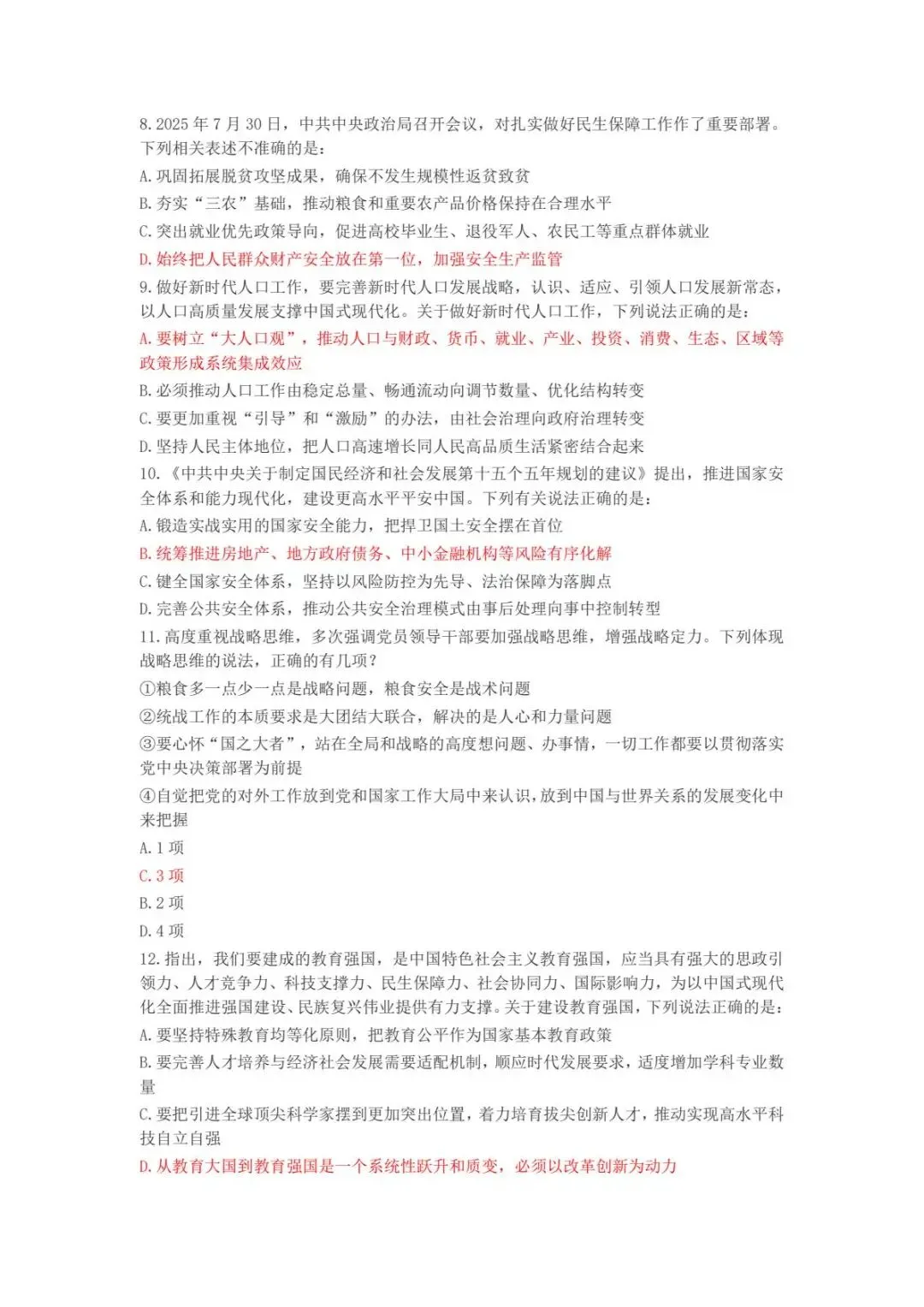 8.2025年7月30日，中共中央政治局召开会议，对扎实做好民生保障工作作了重要部署。下列相关表述不准确的是：
A.巩固拓展脱贫攻坚成果，确保不发生规模性返贫致贫
B.夯实“三农”基础，推动粮食和重要农产品价格保持在合理水平
C.突出就业优先政策导向，促进高校毕业生、退役军人、农民工等重点群体就业
D.始终把人民群众财产安全放在第一位，加强安全生产监管
9.做好新时代人口工作，要完善新时代人口发展战略，认识、适应、引领人口发展新常态，以人口高质量发展支撑中国式现代化。关于做好新时代人口工作，下列说法正确的是：
A.要树立“大人口观”，推动人口与财政、货币、就业、产业、投资、消费、生态、区域等政策形成系统集成效应
B.必须推动人口工作由稳定总量、畅通流动向调节数量、优化结构转变
C.要更加重视“引导”和“激励”的办法，由社会治理向政府治理转变
D.坚持人民主体地位，把人口高速增长同人民高品质生活紧密结合起来
10.《中共中央关于制定国民经济和社会发展第十五个五年规划的建议》提出，推进国家安全体系和能力现代化，建设更高水平平安中国。下列有关说法正确的是：
A.锻造实战实用的国家安全能力，把捍卫国土安全摆在首位
B.统筹推进房地产、地方政府债务、中小金融机构等风险有序化解
C.键全国家安全体系，坚持以风险防控为先导、法治保障为落脚点
D.完善公共安全体系，推动公共安全治理模式由事后处理向事中控制转型
11.高度重视战略思维，多次强调党员领导干部要加强战略思维，增强战略定力。下列体现战略思维的说法，正确的有几项？
①粮食多一点少一点是战略问题，粮食安全是战术问题
②统战工作的本质要求是大团结大联合，解决的是人心和力量问题
③要心怀“国之大者”，站在全局和战略的高度想问题、办事情，一切工作都要以贯彻落实党中央决策部署为前提
④自觉把党的对外工作放到党和国家工作大局中来认识，放到中国与世界关系的发展变化中来把握
A.1项
C.3项
B.2项
D.4项
12.指出，我们要建成的教育强国，是中国特色社会主义教育强国，应当具有强大的思政引领力、人才竞争力、科技支撑力、民生保障力、社会协同力、国际影响力，为以中国式现代化全面推进强国建设、民族复兴伟业提供有力支撑。关于建设教育强国，下列说法正确的是：
A.要坚持特殊教育均等化原则，把教育公平作为国家基本教育政策
B.要完善人才培养与经济社会发展需要适配机制，顺应时代发展要求，适度增加学科专业数量
C.要把引进全球顶尖科学家摆到更加突出位置，着力培育拔尖创新人才，推动实现高水平科技自立自强
D.从教育大国到教育强国是一个系统性跃升和质变，必须以改革创新为动力